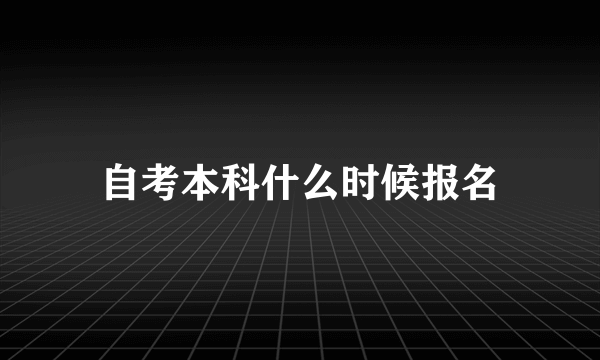 自考本科什么时候报名